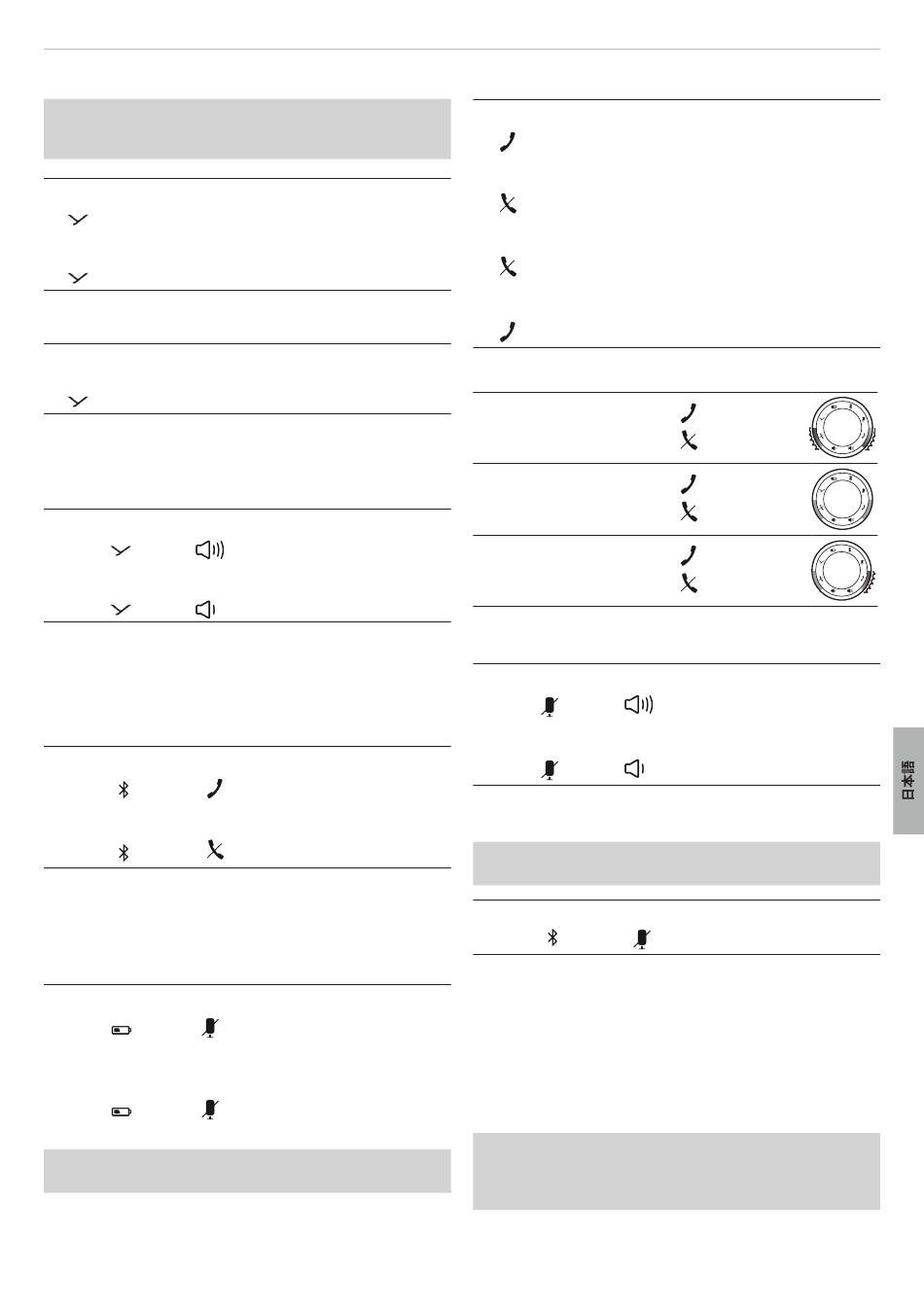 日本語